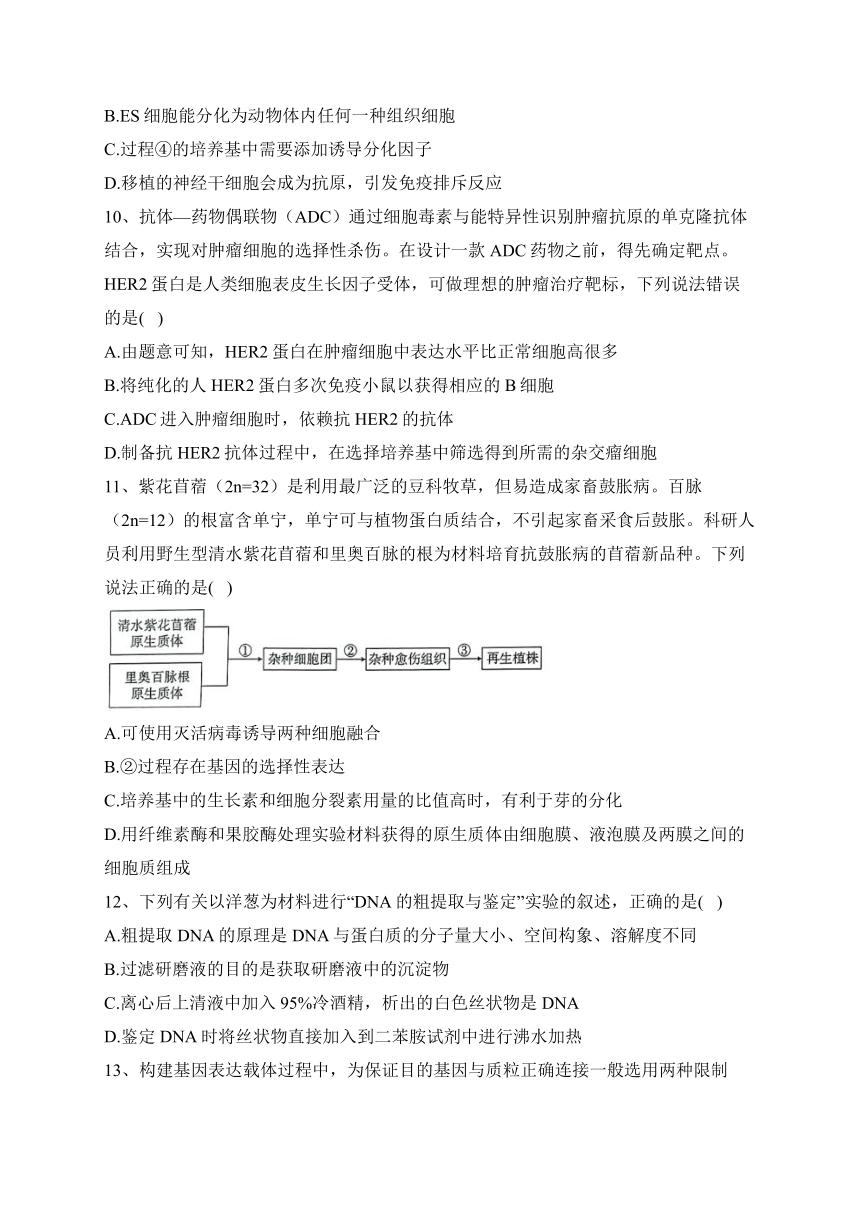 B.ES 细胞能分化为动物体内任何一种组织细胞
C.过程④的培养基中需要添加诱导分化因子
D.移植的神经干细胞会成为抗原，引发免疫排斥反应
10、抗体—药物偶联物（ADC）通过细胞毒素与能特异性识别肿瘤抗原的单克隆抗体结合，实现对肿瘤细胞的选择性杀伤。在设计一款 ADC 药物之前，得先确定靶点。HER2 蛋白是人类细胞表皮生长因子受体，可做理想的肿瘤治疗靶标，下列说法错误的是( )
A.由题意可知，HER2 蛋白在肿瘤细胞中表达水平比正常细胞高很多
B.将纯化的人 HER2 蛋白多次免疫小鼠以获得相应的 B 细胞
C.ADC 进入肿瘤细胞时，依赖抗 HER2 的抗体
D.制备抗 HER2 抗体过程中，在选择培养基中筛选得到所需的杂交瘤细胞
11、紫花苜蓿（2n=32）是利用最广泛的豆科牧草，但易造成家畜鼓胀病。百脉（2n=12）的根富含单宁，单宁可与植物蛋白质结合，不引起家畜采食后鼓胀。科研人员利用野生型清水紫花苜蓿和里奥百脉的根为材料培育抗鼓胀病的苜蓿新品种。下列说法正确的是( )
清水紫花苜蓿原生质体
里奥百脉根原生质体
①
杂种细胞团
②
杂种愈伤组织
③
再生植株
A.可使用灭活病毒诱导两种细胞融合
B.②过程存在基因的选择性表达
C.培养基中的生长素和细胞分裂素用量的比值高时，有利于芽的分化
D.用纤维素酶和果胶酶处理实验材料获得的原生质体由细胞膜、液泡膜及两膜之间的细胞质组成
12、下列有关以洋葱为材料进行“DNA 的粗提取与鉴定”实验的叙述，正确的是( )
A.粗提取 DNA 的原理是 DNA 与蛋白质的分子量大小、空间构象、溶解度不同
B.过滤研磨液的目的是获取研磨液中的沉淀物
C.离心后上清液中加入 95%冷酒精，析出的白色丝状物是 DNA
D.鉴定 DNA 时将丝状物直接加入到二苯胺试剂中进行沸水加热
13、构建基因表达载体过程中，为保证目的基因与质粒正确连接一般选用两种限制